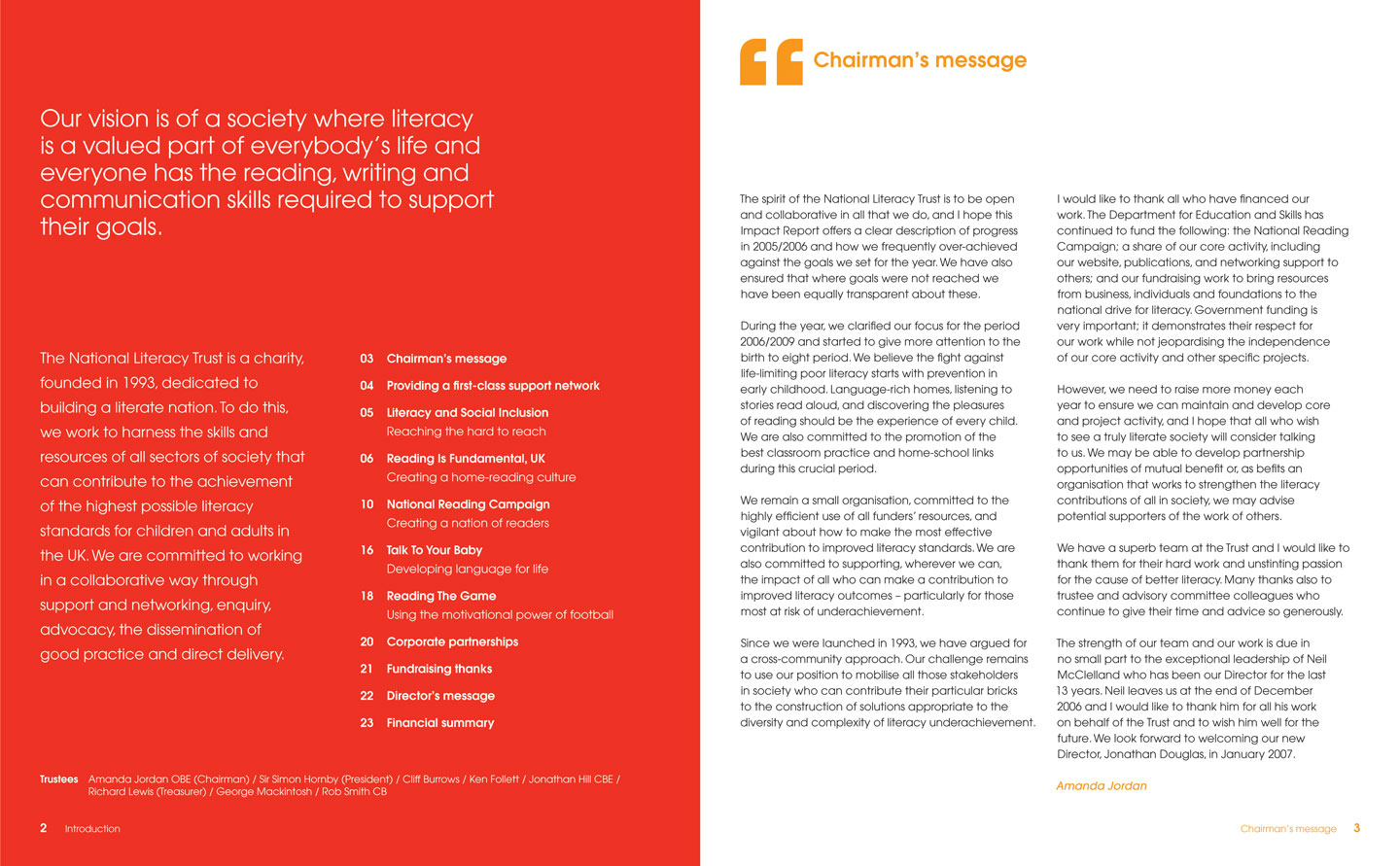 Our vision is of a society where literacy is a valued part of everybody's life and everyone has the reading, writing and communication skills required to support their goals.

The National Literacy Trust is a charity, founded in 1993, dedicated to building a literate nation. To do this, we work to harness the skills and resources of all sectors of society that can contribute to the achievement of the highest possible literacy standards for children and adults in the UK. We are committed to working in a collaborative way through support and networking, enquiry, advocacy, the dissemination of good practice and direct delivery.

03 Chairman's message
04 Providing a first-class support network
05 Literacy and Social Inclusion
Reaching the hard to reach
06 Reading Is Fundamental, UK
Creating a home-reading culture
10 National Reading Campaign
Creating a nation of readers
16 Talk To Your Baby
Developing language for life
18 Reading The Game
Using the motivational power of football
20 Corporate partnerships
21 Fundraising thanks
22 Director's message
23 Financial summary

Trustees Amanda Jordan OBE (Chairman) / Sir Simon Hornby (President) / Cliff Burrows / Ken Follett / Jonathan Hill CBE / Richard Lewis (Treasurer) / George Mackintosh / Rob Smith CB

2 Introduction

Chairman's message

The spirit of the National Literacy Trust is to be open and collaborative in all that we do, and I hope this Impact Report offers a clear description of progress in 2005/2006 and how we frequently over-achieved against the goals we set for the year. We have also ensured that where goals were not reached we have been equally transparent about these.

During the year, we clarified our focus for the period 2006/2009 and started to give more attention to the birth to eight period. We believe the fight against life-limiting poor literacy starts with prevention in early childhood. Language-rich homes, listening to stories read aloud, and discovering the pleasures of reading should be the experience of every child. We are also committed to the promotion of the best classroom practice and home-school links during this crucial period.

We remain a small organisation, committed to the highly efficient use of all funders' resources, and vigilant about how to make the most effective contribution to improved literacy standards. We are also committed to supporting, wherever we can, the impact of all who can make a contribution to improved literacy outcomes – particularly for those most at risk of underachievement.

Since we were launched in 1993, we have argued for a cross-community approach. Our challenge remains to use our position to mobilise all those stakeholders in society who can contribute their particular bricks to the construction of solutions appropriate to the diversity and complexity of literacy underachievement.

I would like to thank all who have financed our work. The Department for Education and Skills has continued to fund the following: the National Reading Campaign; a share of our core activity, including our website, publications, and networking support to others; and our fundraising work to bring resources from business, individuals and foundations to the national drive for literacy. Government funding is very important; it demonstrates their respect for our work while not jeopardising the independence of our core activity and other specific projects.

However, we need to raise more money each year to ensure we can maintain and develop core and project activity, and I hope that all who wish to see a truly literate society will consider talking to us. We may be able to develop partnership opportunities of mutual benefit or, as befits an organisation that works to strengthen the literacy contributions of all in society, we may advise potential supporters of the work of others.

We have a superb team at the Trust and I would like to thank them for their hard work and unstinting passion for the cause of better literacy. Many thanks also to trustee and advisory committee colleagues who continue to give their time and advice so generously.

The strength of our team and our work is due in no small part to the exceptional leadership of Neil McClelland who has been our Director for the last 13 years. Neil leaves us at the end of December 2006 and I would like to thank him for all his work on behalf of the Trust and to wish him well for the future. We look forward to welcoming our new Director, Jonathan Douglas, in January 2007.

Amanda Jordan

Chairman's message 3